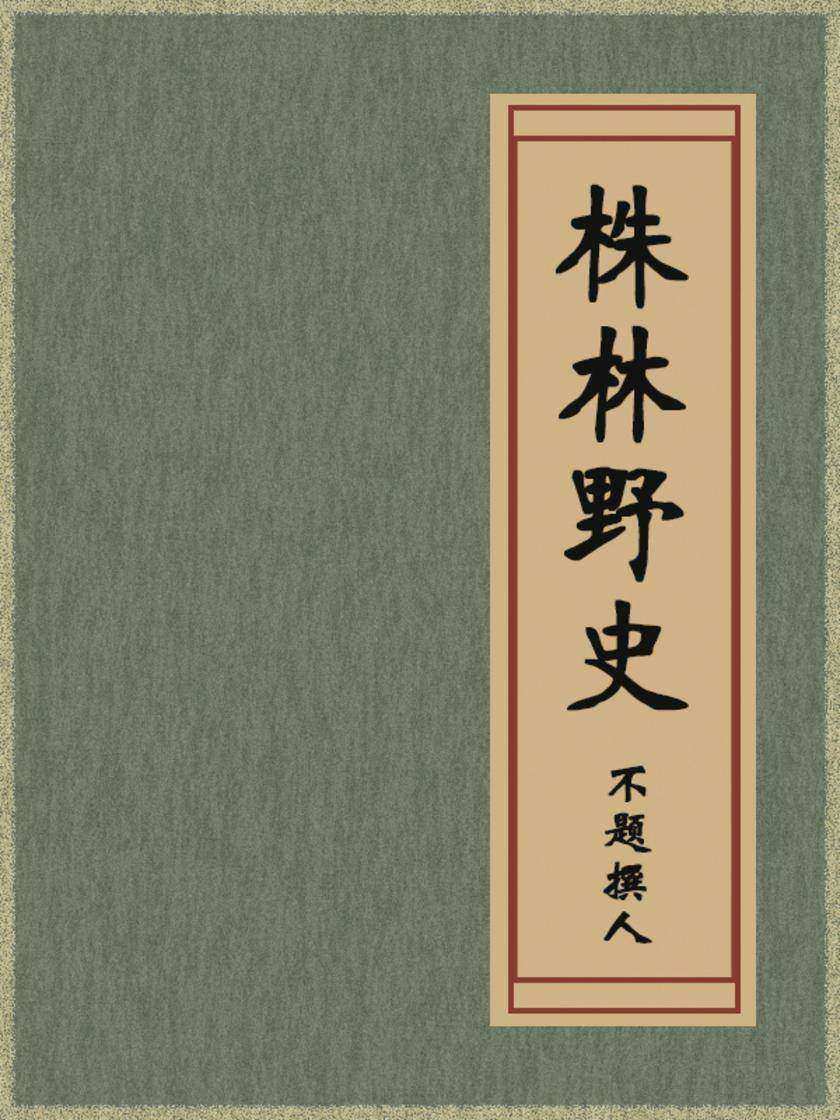 株林野史

不题撰人